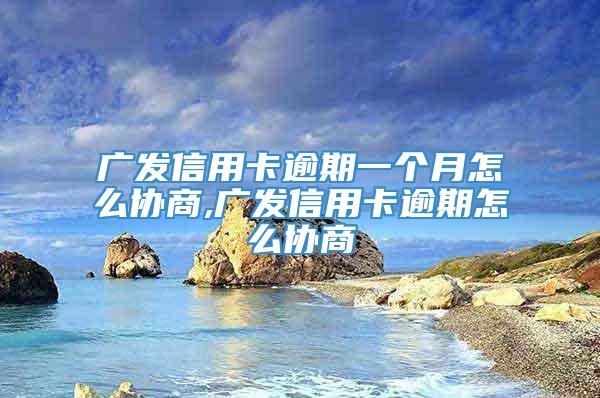 广发信用卡逾期一个月怎么协商,广发信用卡逾期怎么协商